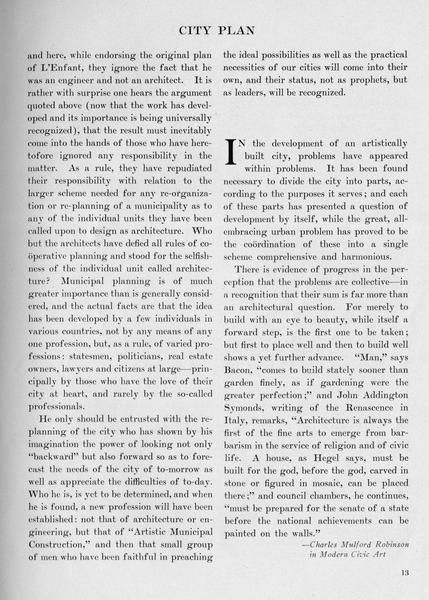 CITY PLAN

and here, while endorsing the original plan of L'Enfant, they ignore the fact that he was an engineer and not an architect. It is rather with surprise one hears the argument quoted above (now that the work has developed and its importance is being universally recognized), that the result must inevitably come into the hands of those who have heretofore ignored any responsibility in the matter. As a rule, they have repudiated their responsibility with relation to the larger scheme needed for any re-organization or re-planning of a municipality as to any of the individual units they have been called upon to design as architecture. Who but the architects have defied all rules of coöperative planning and stood for the selfishness of the individual unit called architecture? Municipal planning is of much greater importance than is generally considered, and the actual facts are that the idea has been developed by a few individuals in various countries, not by any means of any one profession, but, as a rule, of varied professions: statesmen, politicians, real estate owners, lawyers and citizens at large—principally by those who have the love of their city at heart, and rarely by the so-called professionals.

He only should be entrusted with the re-planning of the city who has shown by his imagination the power of looking not only "backward" but also forward so as to forecast the needs of the city of to-morrow as well as appreciate the difficulties of to-day. Who he is, is yet to be determined, and when he is found, a new profession will have been established: not that of architecture or engineering, but that of "Artistic Municipal Construction," and then that small group of men who have been faithful in preaching the ideal possibilities as well as the practical necessities of our cities will come into their own, and their status, not as prophets, but as leaders, will be recognized.

IN the development of an artistically built city, problems have appeared within problems. It has been found necessary to divide the city into parts, according to the purposes it serves; and each of these parts has presented a question of development by itself, while the great, all-embracing urban problem has proved to be the coördination of these into a single scheme comprehensive and harmonious.

There is evidence of progress in the perception that the problems are collective—in a recognition that their sum is far more than an architectural question. For merely to build with an eye to beauty, while itself a forward step, is the first one to be taken; but first to place well and then to build well shows a yet further advance. "Man," says Bacon, "comes to build stately sooner than garden finely, as if gardening were the greater perfection;" and John Addington Symonds, writing of the Renascence in Italy, remarks, "Architecture is always the first of the fine arts to emerge from barbarism in the service of religion and of civic life. A house, as Hegel says, must be built for the god, before the god, carved in stone or figured in mosaic, can be placed there;" and council chambers, he continues, "must be prepared for the senate of a state before the national achievements can be painted on the walls."

—Charles Mulford Robinson in Modern Civic Art

13